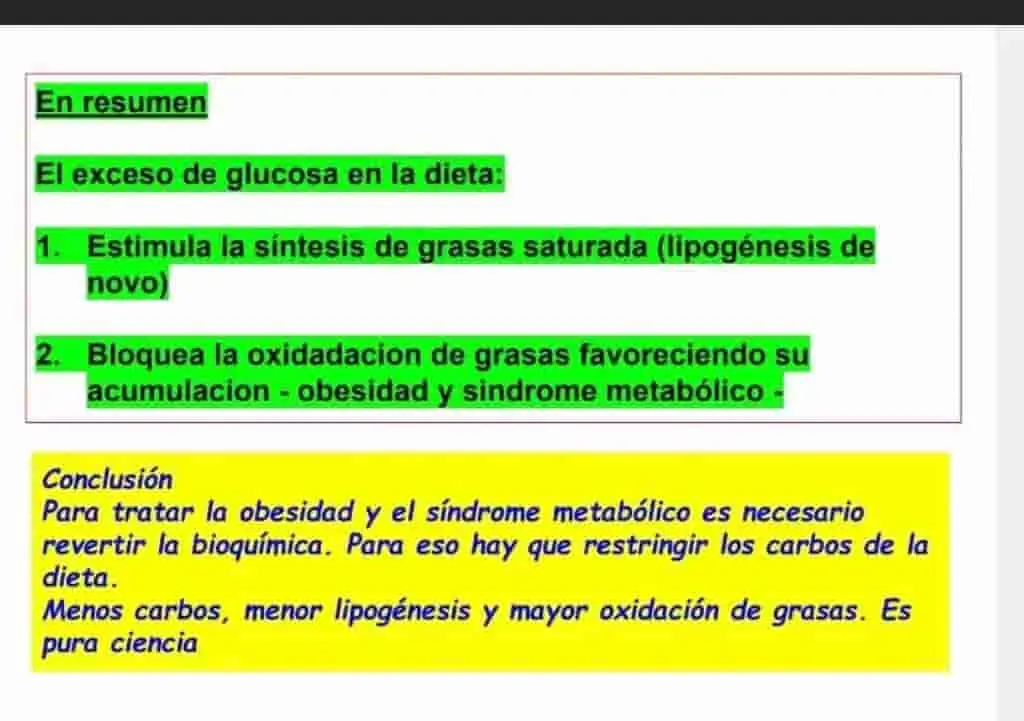 En resumen

El exceso de glucosa en la dieta:

1. Estimula la síntesis de grasas saturada (lipogénesis de novo)

2. Bloquea la oxidadacion de grasas favoreciendo su acumulacion - obesidad y sindrome metabólico -

Conclusión
Para tratar la obesidad y el síndrome metabólico es necesario revertir la bioquímica. Para eso hay que restringir los carbos de la dieta.
Menos carbos, menor lipogénesis y mayor oxidación de grasas. Es pura ciencia